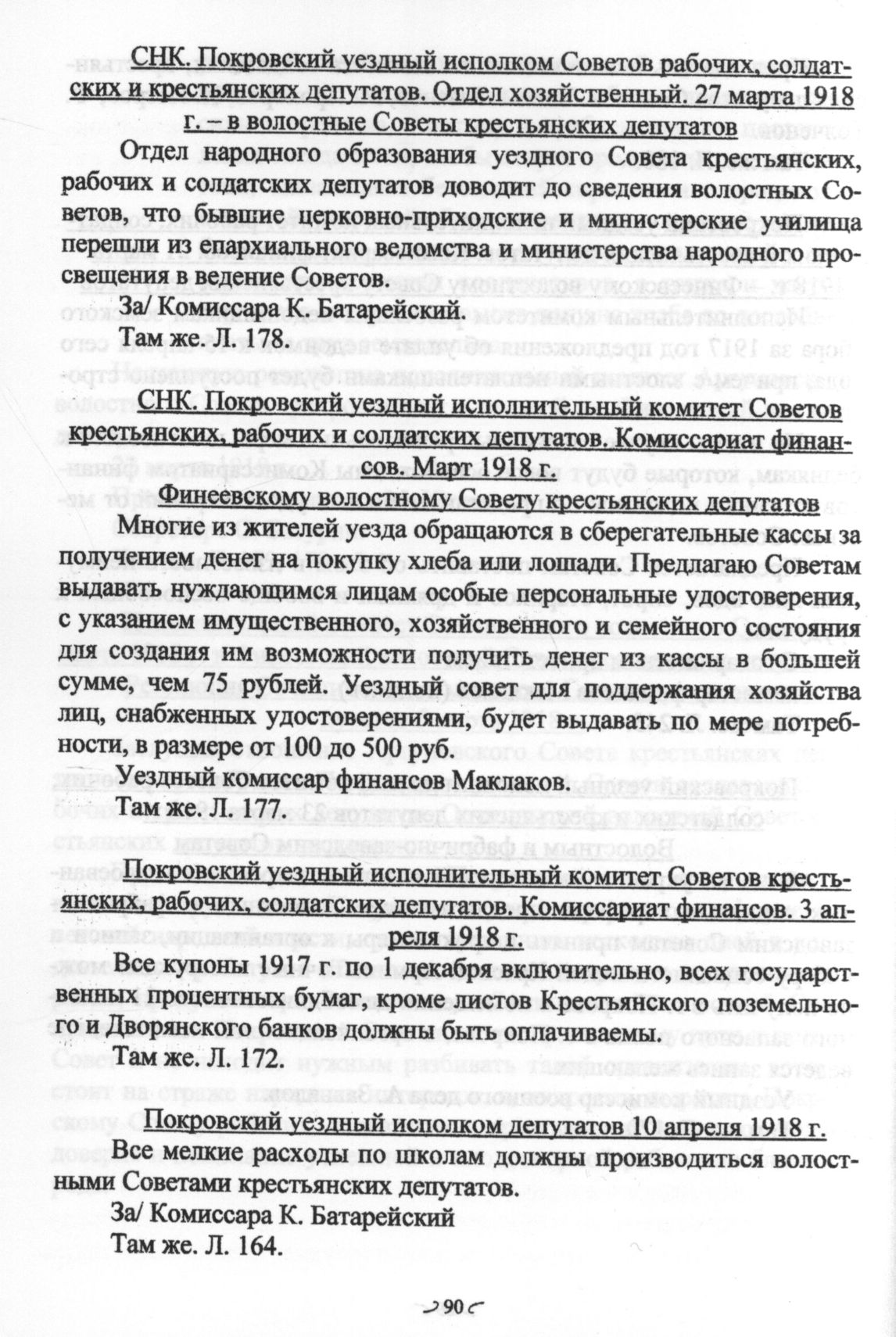 СНК. Покровский уездный исполком Советов рабочих, солдатских и крестьянских депутатов. Отдел хозяйственный. 27 марта 1918 г. – в волостные Советы крестьянских депутатов

Отдел народного образования уездного Совета крестьянских, рабочих и солдатских депутатов доводит до сведения волостных Советов, что бывшие церковно-приходские и министерские училища перешли из епархиального ведомства и министерства народного просвещения в ведение Советов.

За/ Комиссара К. Батарейский.

Там же. Л. 178.

СНК. Покровский уездный исполнительный комитет Советов крестьянских, рабочих и солдатских депутатов. Комиссариат финансов. Март 1918 г.

Финеевскому волостному Совету крестьянских депутатов

Многие из жителей уезда обращаются в сберегательные кассы за получением денег на покупку хлеба или лошади. Предлагаю Советам выдавать нуждающимся лицам особые персональные удостоверения, с указанием имущественного, хозяйственного и семейного состояния для создания им возможности получить денег из кассы в большей сумме, чем 75 рублей. Уездный совет для поддержания хозяйства лиц, снабженных удостоверениями, будет выдавать по мере потребности, в размере от 100 до 500 руб.

Уездный комиссар финансов Маклаков.

Там же. Л. 177.

Покровский уездный исполнительный комитет Советов крестьянских, рабочих, солдатских депутатов. Комиссариат финансов. 3 апреля 1918 г.

Все купоны 1917 г. по 1 декабря включительно, всех государственных процентных бумаг, кроме листов Крестьянского поземельного и Дворянского банков должны быть оплачиваемы.

Там же. Л. 172.

Покровский уездный исполком депутатов 10 апреля 1918 г.

Все мелкие расходы по школам должны производиться волостными Советами крестьянских депутатов.

За/ Комиссара К. Батарейский

Там же. Л. 164.

90